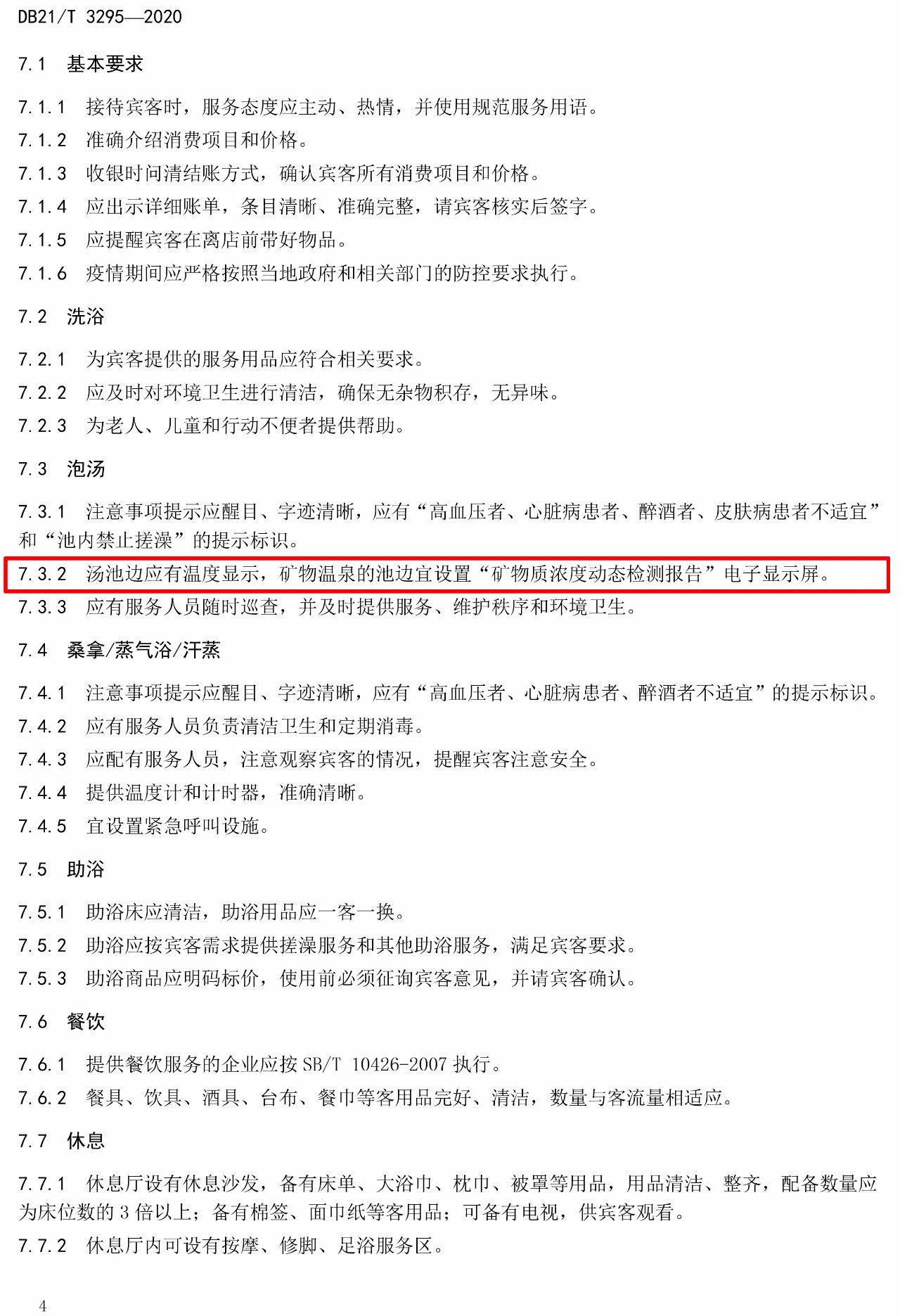 DB21/T 3295—2020

7.1 基本要求

7.1.1 接待宾客时，服务态度应主动、热情，并使用规范服务用语。
7.1.2 准确介绍消费项目和价格。
7.1.3 收银时问清结账方式，确认宾客所有消费项目和价格。
7.1.4 应出示详细账单，条目清晰、准确完整，请宾客核实后签字。
7.1.5 应提醒宾客在离店前带好物品。
7.1.6 疫情期间应严格按照当地政府和相关部门的防控要求执行。

7.2 洗浴

7.2.1 为宾客提供的服务用品应符合相关要求。
7.2.2 应及时对环境卫生进行清洁，确保无杂物积存，无异味。
7.2.3 为老人、儿童和行动不便者提供帮助。

7.3 泡汤

7.3.1 注意事项提示应醒目、字迹清晰，应有“高血压者、心脏病患者、醉酒者、皮肤病患者不适宜”和“池内禁止搓澡”的提示标识。
7.3.2 汤池边应有温度显示，矿物温泉的池边宜设置“矿物质浓度动态检测报告”电子显示屏。
7.3.3 应有服务人员随时巡查，并及时提供服务、维护秩序和环境卫生。

7.4 桑拿/蒸气浴/汗蒸

7.4.1 注意事项提示应醒目、字迹清晰，应有“高血压者、心脏病患者、醉酒者不适宜”的提示标识。
7.4.2 应有服务人员负责清洁卫生和定期消毒。
7.4.3 应配有服务人员，注意观察宾客的情况，提醒宾客注意安全。
7.4.4 提供温度计和计时器，准确清晰。
7.4.5 宜设置紧急呼叫设施。

7.5 助浴

7.5.1 助浴床应清洁，助浴用品应一客一换。
7.5.2 助浴应按宾客需求提供搓澡服务和其他助浴服务，满足宾客要求。
7.5.3 助浴商品应明码标价，使用前必须征询宾客意见，并请宾客确认。

7.6 餐饮

7.6.1 提供餐饮服务的企业应按 SB/T 10426-2007 执行。
7.6.2 餐具、饮具、酒具、台布、餐巾等客用品完好、清洁，数量与客流量相适应。

7.7 休息

7.7.1 休息厅设有休息沙发，备有床单、大浴巾、枕巾、被罩等用品，用品清洁、整齐，配备数量应为床位数的 3 倍以上；备有棉签、面巾纸等客用品；可备有电视，供宾客观看。
7.7.2 休息厅内可设有按摩、修脚、足浴服务区。

4